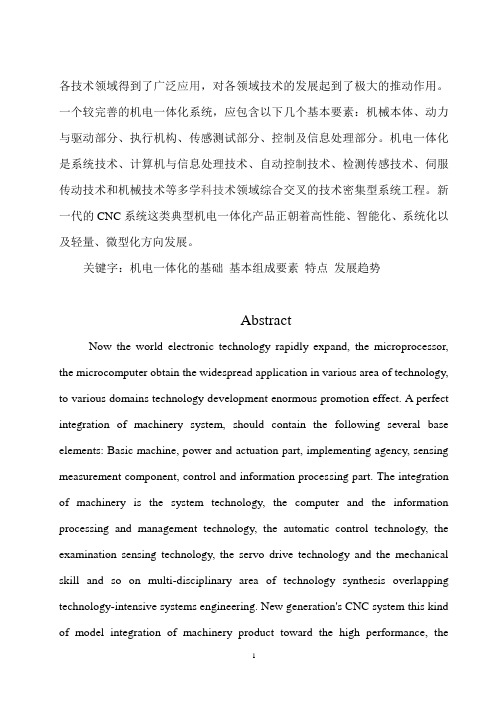 各技术领域得到了广泛应用，对各领域技术的发展起到了极大的推动作用。一个较完善的机电一体化系统，应包含以下几个基本要素：机械本体、动力与驱动部分、执行机构、传感测试部分、控制及信息处理部分。机电一体化是系统技术、计算机与信息处理技术、自动控制技术、检测传感技术、伺服传动技术和机械技术等多学科技术领域综合交叉的技术密集型系统工程。新一代的 CNC 系统这类典型机电一体化产品正朝着高性能、智能化、系统化以及轻量、微型化方向发展。

关键字：机电一体化的基础 基本组成要素 特点 发展趋势

Abstract

Now the world electronic technology rapidly expand, the microprocessor, the microcomputer obtain the widespread application in various area of technology, to various domains technology development enormous promotion effect. A perfect integration of machinery system, should contain the following several base elements: Basic machine, power and actuation part, implementing agency, sensing measurement component, control and information processing part. The integration of machinery is the system technology, the computer and the information processing and management technology, the automatic control technology, the examination sensing technology, the servo drive technology and the mechanical skill and so on multi-disciplinary area of technology synthesis overlapping technology-intensive systems engineering. New generation's CNC system this kind of model integration of machinery product toward the high performance, the

1